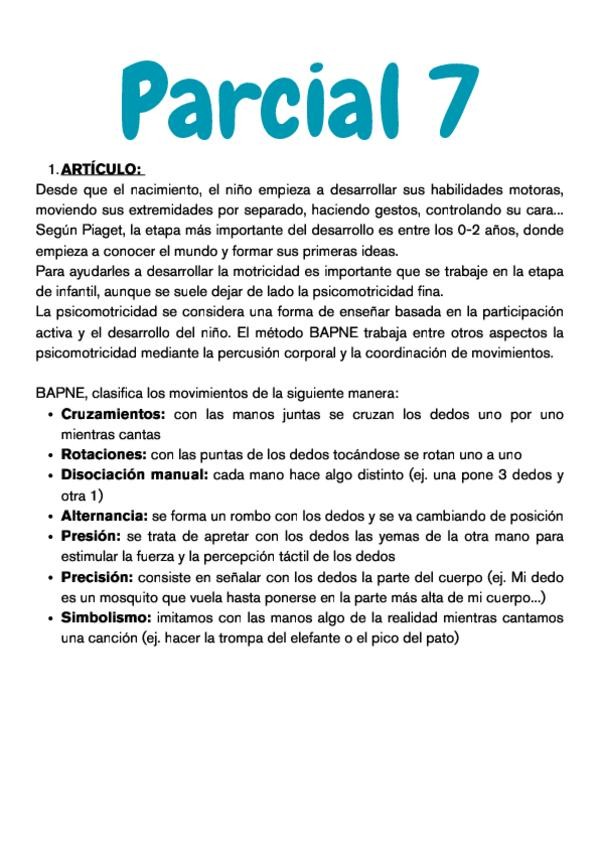 Parcial 7

1. ARTÍCULO:

Desde que el nacimiento, el niño empieza a desarrollar sus habilidades motoras, moviendo sus extremidades por separado, haciendo gestos, controlando su cara... Según Piaget, la etapa más importante del desarrollo es entre los 0-2 años, donde empieza a conocer el mundo y formar sus primeras ideas.
Para ayudarles a desarrollar la motricidad es importante que se trabaje en la etapa de infantil, aunque se suele dejar de lado la psicomotricidad fina.
La psicomotricidad se considera una forma de enseñar basada en la participación activa y el desarrollo del niño. El método BAPNE trabaja entre otros aspectos la psicomotricidad mediante la percusión corporal y la coordinación de movimientos.

BAPNE, clasifica los movimientos de la siguiente manera:

• Cruzamientos: con las manos juntas se cruzan los dedos uno por uno mientras cantas
• Rotaciones: con las puntas de los dedos tocándose se rotan uno a uno
• Disociación manual: cada mano hace algo distinto (ej. una pone 3 dedos y otra 1)
• Alternancia: se forma un rombo con los dedos y se va cambiando de posición
• Presión: se trata de apretar con los dedos las yemas de la otra mano para estimular la fuerza y la percepción táctil de los dedos
• Precisión: consiste en señalar con los dedos la parte del cuerpo (ej. Mi dedo es un mosquito que vuela hasta ponerse en la parte más alta de mi cuerpo...)
• Simbolismo: imitamos con las manos algo de la realidad mientras cantamos una canción (ej. hacer la trompa del elefante o el pico del pato)